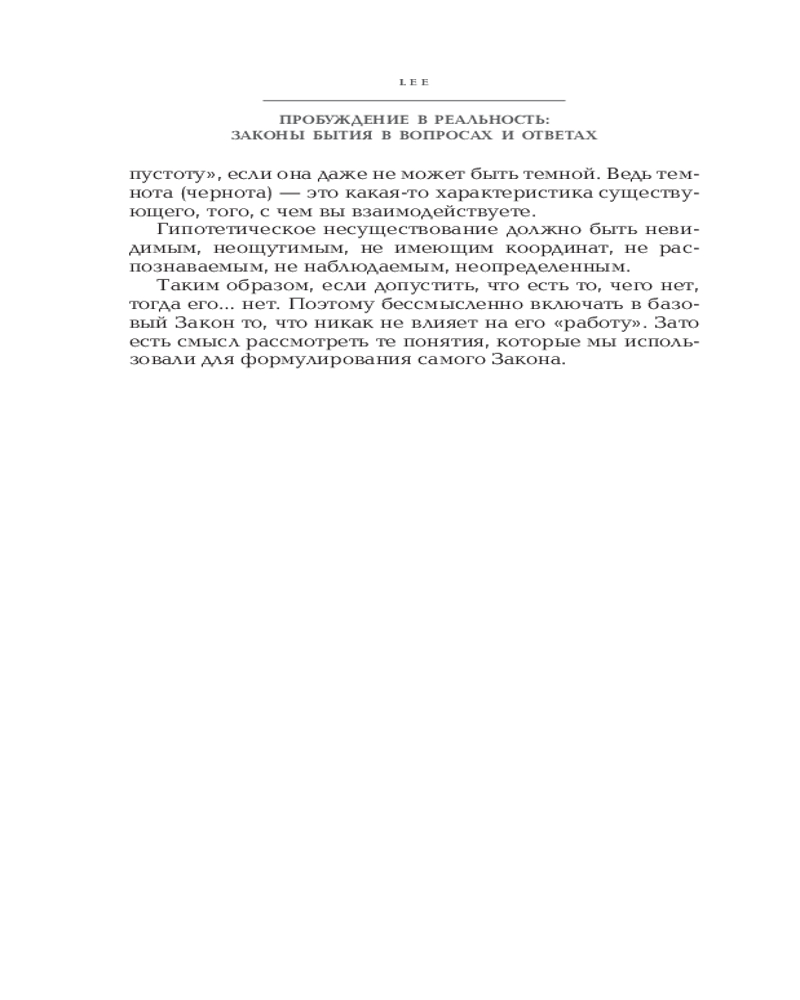 LEE

ПРОБУЖДЕНИЕ В РЕАЛЬНОСТЬ:
ЗАКОНЫ БЫТИЯ В ВОПРОСАХ И ОТВЕТАХ

пустоту», если она даже не может быть темной. Ведь темнота (чернота) — это какая-то характеристика существующего, того, с чем вы взаимодействуете.

Гипотетическое несуществование должно быть невидимым, неощутимым, не имеющим координат, не распознаваемым, не наблюдаемым, неопределенным.

Таким образом, если допустить, что есть то, чего нет, тогда его... нет. Поэтому бессмысленно включать в базовый Закон то, что никак не влияет на его «работу». Зато есть смысл рассмотреть те понятия, которые мы использовали для формулирования самого Закона.